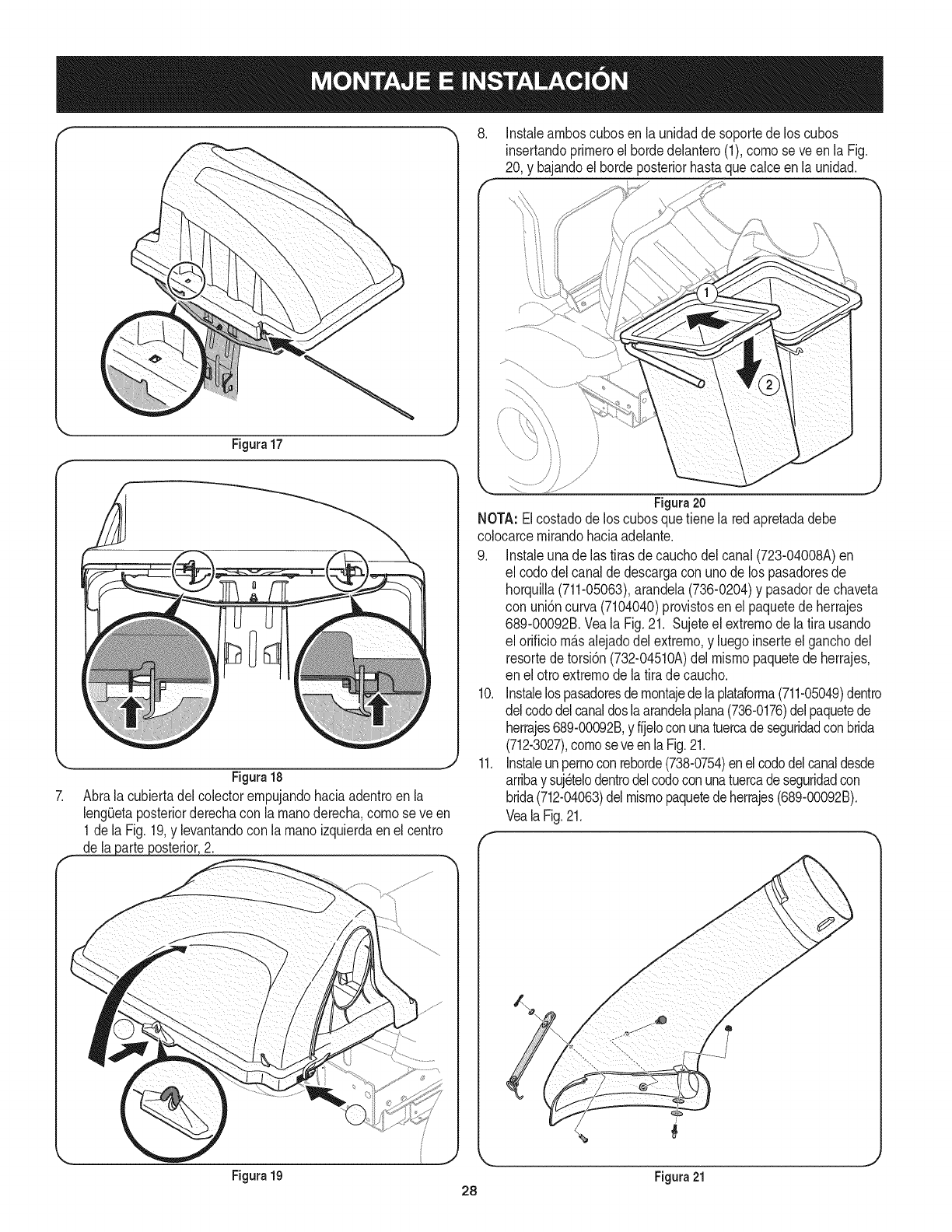 MONTAJE E INSTALACIÓN

Figura 17

Figura 18

7. Abra la cubierta del colector empujando hacia adentro en la lengüeta posterior derecha con la mano derecha, como se ve en 1 de la Fig. 19, y levantando con la mano izquierda en el centro de la parte posterior, 2.

Figura 19

8. Instale ambos cubos en la unidad de soporte de los cubos insertando primero el borde delantero (1), como se ve en la Fig. 20, y bajando el borde posterior hasta que calce en la unidad.

1

2

Figura 20

NOTA: El costado de los cubos que tiene la red apretada debe colocarce mirando hacia adelante.

9. Instale una de las tiras de caucho del canal (723-04008A) en el codo del canal de descarga con uno de los pasadores de horquilla (711-05063), arandela (736-0204) y pasador de chaveta con unión curva (7104040) provistos en el paquete de herrajes 689-00092B. Vea la Fig. 21. Sujete el extremo de la tira usando el orificio más alejado del extremo, y luego inserte el gancho del resorte de torsión (732-04510A) del mismo paquete de herrajes, en el otro extremo de la tira de caucho.

10. Instale los pasadores de montaje de la plataforma (711-05049) dentro del codo del canal dos la arandela plana (736-0176) del paquete de herrajes 689-00092B, y fíjelo con una tuerca de seguridad con brida (712-3027), como se ve en la Fig. 21.

11. Instale un perno con reborde (738-0754) en el codo del canal desde arriba y sujételo dentro del codo con una tuerca de seguridad con brida (712-04063) del mismo paquete de herrajes (689-00092B). Vea la Fig. 21.

Figura 21

28